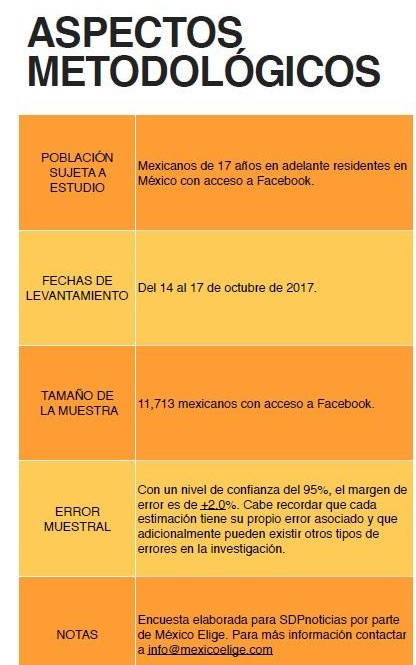 ASPECTOS METODOLÓGICOS

| POBLACIÓN SUJETA A ESTUDIO | Mexicanos de 17 años en adelante residentes en México con acceso a Facebook. |
|---|---|
| FECHAS DE LEVANTAMIENTO | Del 14 al 17 de octubre de 2017. |
| TAMAÑO DE LA MUESTRA | 11,713 mexicanos con acceso a Facebook. |
| ERROR MUESTRAL | Con un nivel de confianza del 95%, el margen de error es de +2.0%. Cabe recordar que cada estimación tiene su propio error asociado y que adicionalmente pueden existir otros tipos de errores en la investigación. |
| NOTAS | Encuesta elaborada para SDPnoticias por parte de México Elige. Para más información contactar a info@mexicoelige.com |